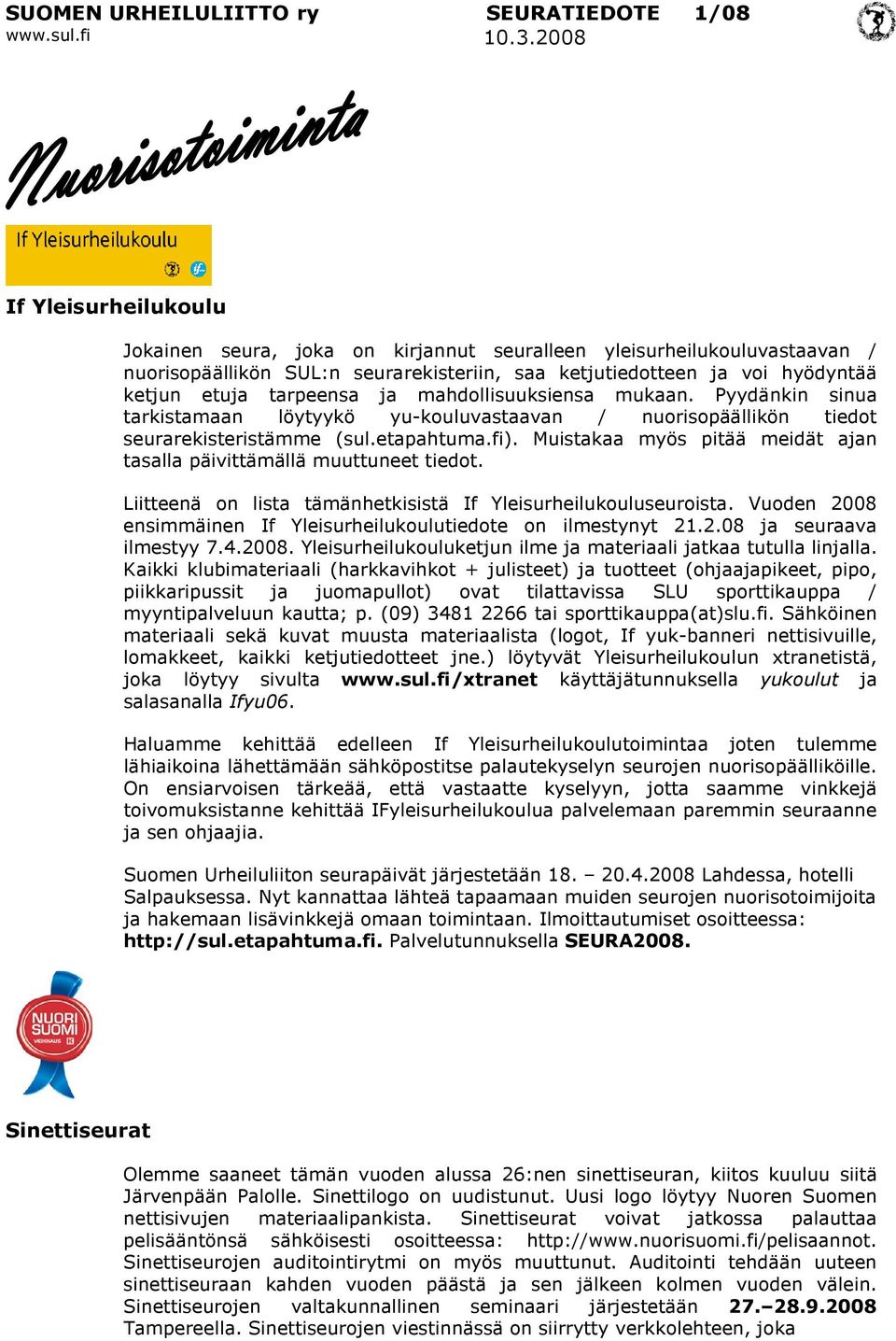 SUOMEN URHEILULIITTO ry
www.sul.fi

SEURATIEDOTE 1/08
10.3.2008

Nuorisotoiminta

If Yleisurheilukoulu

If Yleisurheilukoulu

Jokainen seura, joka on kirjannut seuralleen yleisurheilukouluvastaavan / nuorisopäällikön SUL:n seurarekisteriin, saa ketjutiedotteen ja voi hyödyntää ketjun etuja tarpeensa ja mahdollisuuksiensa mukaan. Pyydänkin sinua tarkistamaan löytyykö yu-kouluvastaavan / nuorisopäällikön tiedot seurarekisteristämme (sul.etapahtuma.fi). Muistakaa myös pitää meidät ajan tasalla päivittämällä muuttuneet tiedot.

Liitteenä on lista tämänhetkisistä If Yleisurheilukouluseuroista. Vuoden 2008 ensimmäinen If Yleisurheilukoulutiedote on ilmestynyt 21.2.08 ja seuraava ilmestyy 7.4.2008. Yleisurheilukouluketjun ilme ja materiaali jatkaa tutulla linjalla. Kaikki klubimateriaali (harkkavihkot + julisteet) ja tuotteet (ohjaajapikeet, pipo, piikkaripussit ja juomapullot) ovat tilattavissa SLU sporttikauppa / myyntipalveluun kautta; p. (09) 3481 2266 tai sporttikauppa(at)slu.fi. Sähköinen materiaali sekä kuvat muusta materiaalista (logot, If yuk-banneri nettisivuille, lomakkeet, kaikki ketjutiedotteet jne.) löytyvät Yleisurheilukoulun xtranetistä, joka löytyy sivulta www.sul.fi/xtranet käyttäjätunnuksella yukoulut ja salasanalla Ifyu06.

Haluamme kehittää edelleen If Yleisurheilukoulutoimintaa joten tulemme lähiaikoina lähettämään sähköpostitse palautekyselyn seurojen nuorisopäälliköille. On ensiarvoisen tärkeää, että vastaatte kyselyyn, jotta saamme vinkkejä toivomuksistanne kehittää IFyleisurheilukoulua palvelemaan paremmin seuraanne ja sen ohjaajia.

Suomen Urheiluliiton seurapäivät järjestetään 18. – 20.4.2008 Lahdessa, hotelli Salpauksessa. Nyt kannattaa lähteä tapaamaan muiden seurojen nuorisotoimijoita ja hakemaan lisävinkkejä omaan toimintaan. Ilmoittautumiset osoitteessa: http://sul.etapahtuma.fi. Palvelutunnuksella SEURA2008.

NUORI SUOMI VEIKKAUS

Sinettiseurat

Olemme saaneet tämän vuoden alussa 26:nen sinettiseuran, kiitos kuuluu siitä Järvenpään Palolle. Sinettilogo on uudistunut. Uusi logo löytyy Nuoren Suomen nettisivujen materiaalipankista. Sinettiseurat voivat jatkossa palauttaa pelisääntönsä sähköisesti osoitteessa: http://www.nuorisuomi.fi/pelisaannot. Sinettiseurojen auditointirytmi on myös muuttunut. Auditointi tehdään uuteen sinettiseuraan kahden vuoden päästä ja sen jälkeen kolmen vuoden välein. Sinettiseurojen valtakunnallinen seminaari järjestetään 27.–28.9.2008 Tampereella. Sinettiseurojen viestinnässä on siirrytty verkkolehteen, joka